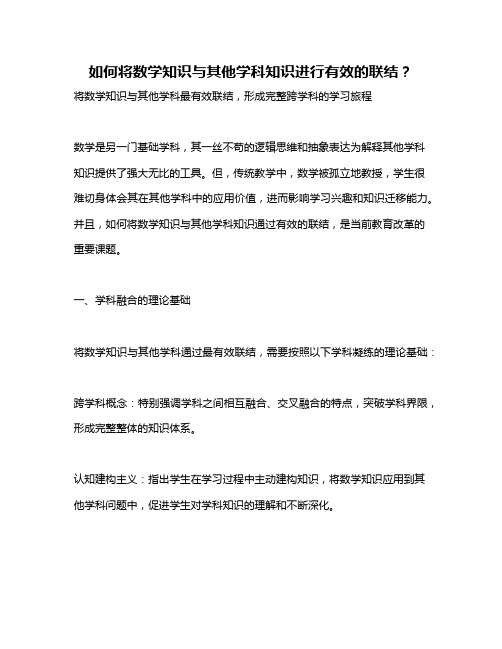 如何将数学知识与其他学科知识进行有效的联结？

将数学知识与其他学科最有效联结，形成完整跨学科的学习旅程

数学是另一门基础学科，其一丝不苟的逻辑思维和抽象表达为解释其他学科知识提供了强大无比的工具。但，传统教学中，数学被孤立地教授，学生很难切身体会其在其他学科中的应用价值，进而影响学习兴趣和知识迁移能力。并且，如何将数学知识与其他学科知识通过有效的联结，是当前教育改革的重要课题。

一、学科融合的理论基础

将数学知识与其他学科通过最有效联结，需要按照以下学科凝练的理论基础：

跨学科概念：特别强调学科之间相互融合、交叉融合的特点，突破学科界限，形成完整整体的知识体系。

认知建构主义：指出学生在学习过程中主动建构知识，将数学知识应用到其他学科问题中，促进学生对学科知识的理解和不断深化。